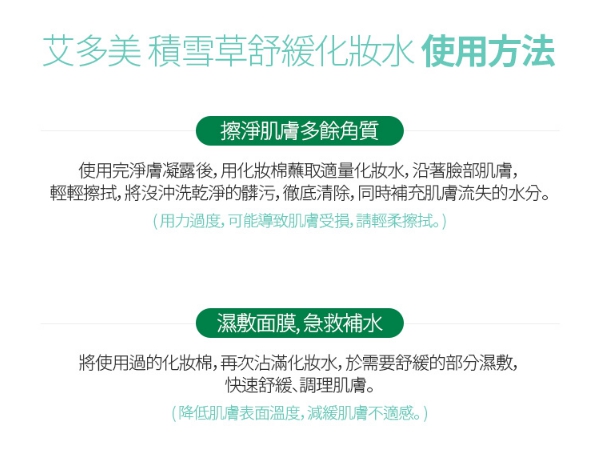 艾多美 積雪草舒緩化妝水 使用方法

擦淨肌膚多餘角質

使用完淨膚凝露後,用化妝棉蘸取適量化妝水,沿著臉部肌膚,輕輕擦拭,將沒沖洗乾淨的髒污,徹底清除,同時補充肌膚流失的水分。

(用力過度,可能導致肌膚受損,請輕柔擦拭。)

濕敷面膜,急救補水

將使用過的化妝棉,再次沾滿化妝水,於需要舒緩的部分濕敷,快速舒緩、調理肌膚。

(降低肌膚表面溫度,減緩肌膚不適感。)